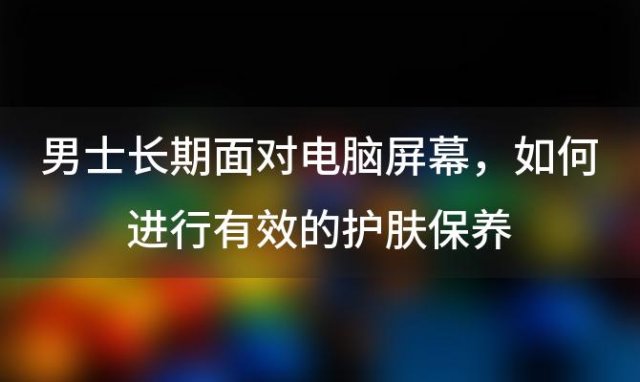 男士长期面对电脑屏幕，如何进行有效的护肤保养